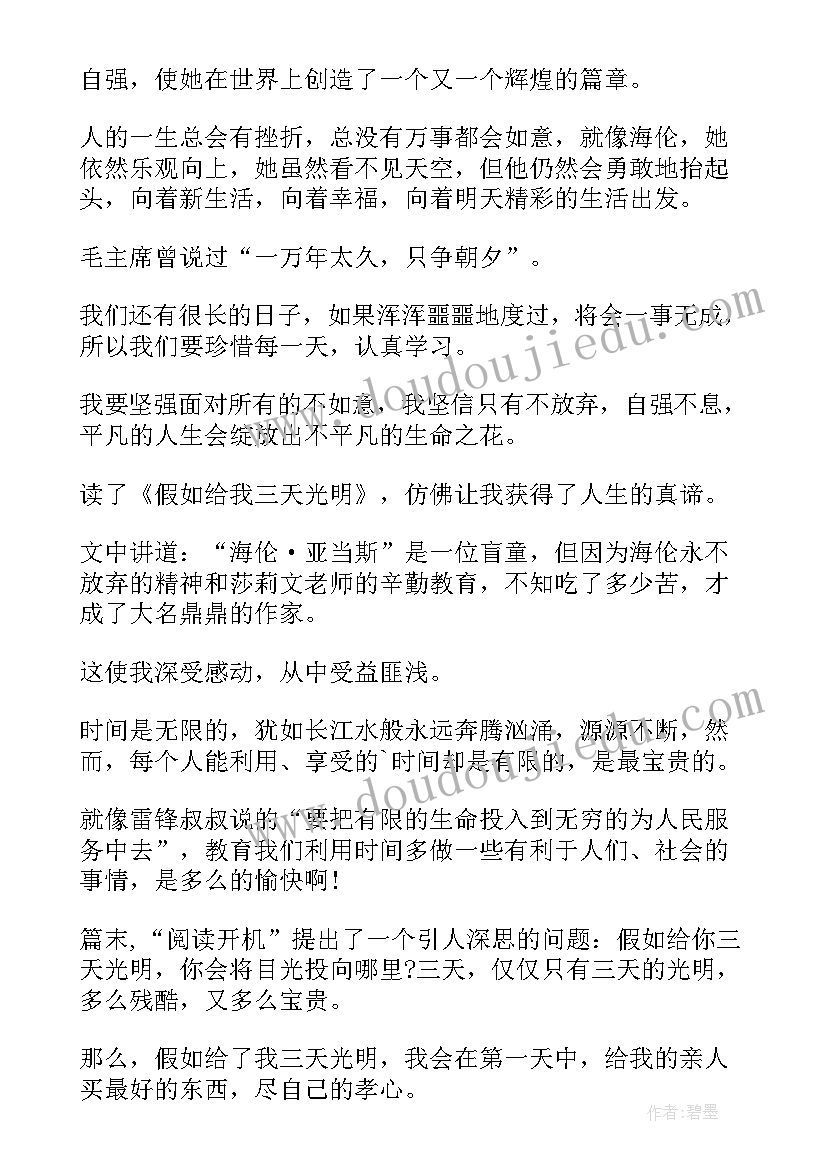 自强，使她在世界上创造了一个又一个辉煌的篇章。

人的一生总会有挫折，总没有万事都会如意，就像海伦，她依然乐观向上，她虽然看不见天空，但他仍然会勇敢地抬起头，向着新生活，向着幸福，向着明天精彩的生活出发。

毛主席曾说过“一万年太久，只争朝夕”。

我们还有很长的日子，如果浑浑噩噩地度过，将会一事无成，所以我们要珍惜每一天，认真学习。

我要坚强面对所有的不如意，我坚信只有不放弃，自强不息，平凡的人生会绽放出不平凡的生命之花。

读了《假如给我三天光明》，仿佛让我获得了人生的真谛。

文中讲道：“海伦·亚当斯”是一位盲童，但因为海伦永不放弃的精神和莎莉文老师的辛勤教育，不知吃了多少苦，才成了大名鼎鼎的作家。

这使我深受感动，从中受益匪浅。

时间是无限的，犹如长江水般永远奔腾汹涌，源源不断，然而，每个人能利用、享受的`时间却是有限的，是最宝贵的。

就像雷锋叔叔说的“要把有限的生命投入到无穷的为人民服务中去”，教育我们利用时间多做一些有利于人们、社会的事情，是多么的愉快啊！

篇末，“阅读开机”提出了一个引人深思的问题：假如给你三天光明，你会将目光投向哪里?三天，仅仅只有三天的光明，多么残酷，又多么宝贵。

那么，假如给了我三天光明，我会在第一天中，给我的亲人买最好的东西，尽自己的孝心。

www.doudoujiedu.com

www.doudoujiedu.com

作者:碧墨